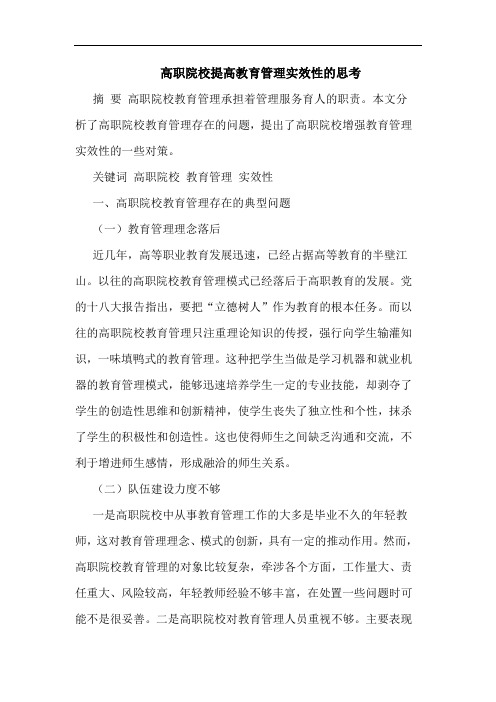 高职院校提高教育管理实效性的思考

摘 要 高职院校教育管理承担着管理服务育人的职责。本文分析了高职院校教育管理存在的问题，提出了高职院校增强教育管理实效性的一些对策。

关键词 高职院校 教育管理 实效性

一、高职院校教育管理存在的典型问题

（一）教育管理理念落后

近几年，高等职业教育发展迅速，已经占据高等教育的半壁江山。以往的高职院校教育管理模式已经落后于高职教育的发展。党的十八大报告指出，要把“立德树人”作为教育的根本任务。而以往的高职院校教育管理只注重理论知识的传授，强行向学生输灌知识，一味填鸭式的教育管理。这种把学生当做是学习机器和就业机器的教育管理模式，能够迅速培养学生一定的专业技能，却剥夺了学生的创造性思维和创新精神，使学生丧失了独立性和个性，抹杀了学生的积极性和创造性。这也使得师生之间缺乏沟通和交流，不利于增进师生感情，形成融洽的师生关系。

（二）队伍建设力度不够

一是高职院校中从事教育管理工作的大多是毕业不久的年轻教师，这对教育管理理念、模式的创新，具有一定的推动作用。然而，高职院校教育管理的对象比较复杂，牵涉各个方面，工作量大、责任重大、风险较高，年轻教师经验不够丰富，在处置一些问题时可能不是很妥善。二是高职院校对教育管理人员重视不够。主要表现